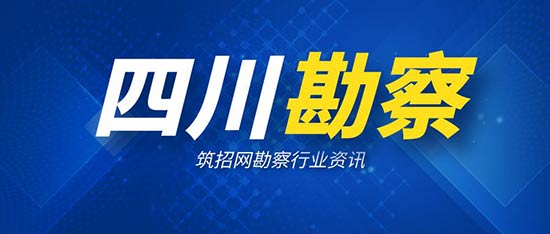 四川勘察

筑招网勘察行业资讯